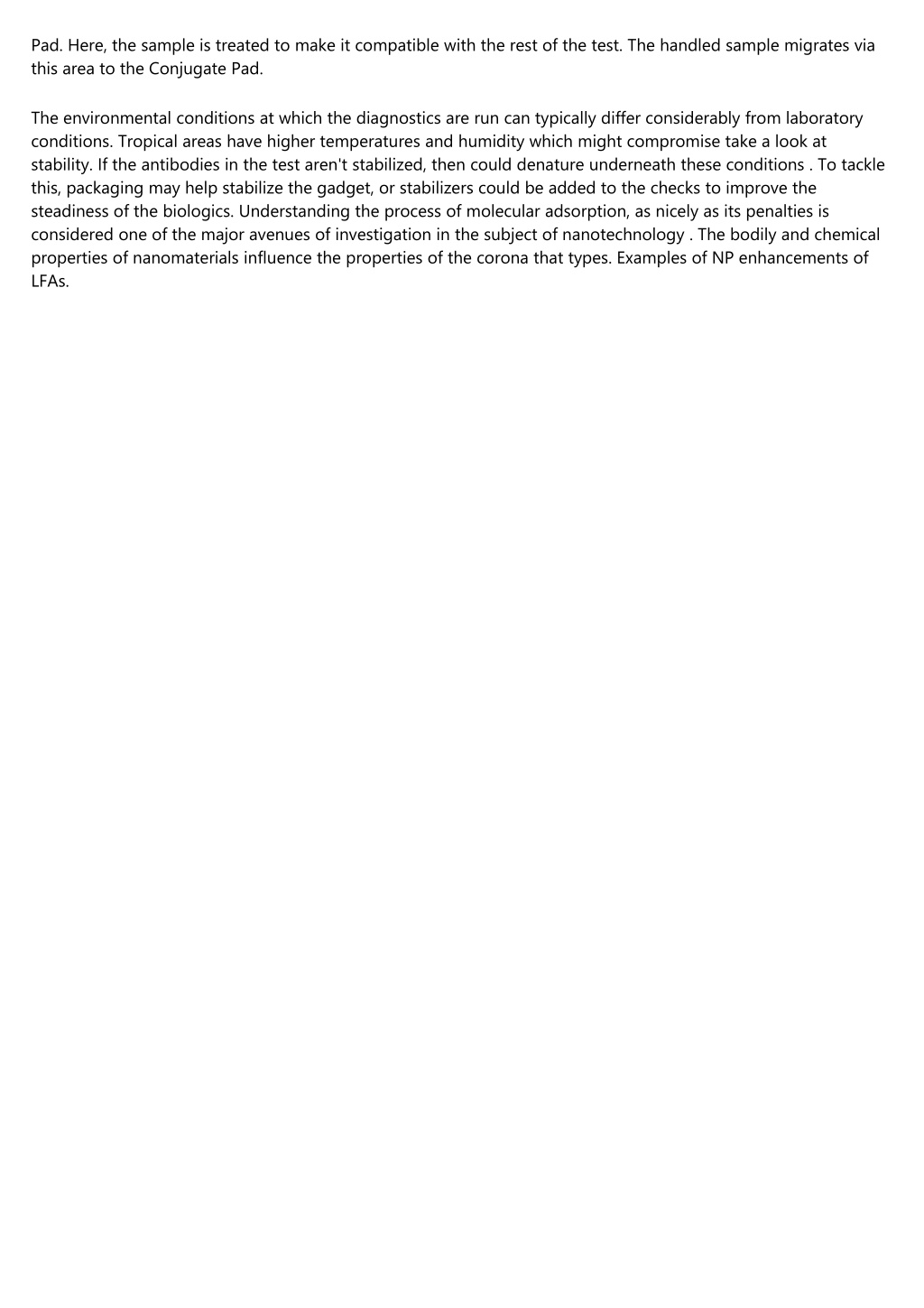 Pad. Here, the sample is treated to make it compatible with the rest of the test. The handled sample migrates via this area to the Conjugate Pad.

The environmental conditions at which the diagnostics are run can typically differ considerably from laboratory conditions. Tropical areas have higher temperatures and humidity which might compromise take a look at stability. If the antibodies in the test aren't stabilized, then could denature underneath these conditions . To tackle this, packaging may help stabilize the gadget, or stabilizers could be added to the checks to improve the steadiness of the biologics. Understanding the process of molecular adsorption, as nicely as its penalties is considered one of the major avenues of investigation in the subject of nanotechnology . The bodily and chemical properties of nanomaterials influence the properties of the corona that types. Examples of NP enhancements of LFAs.